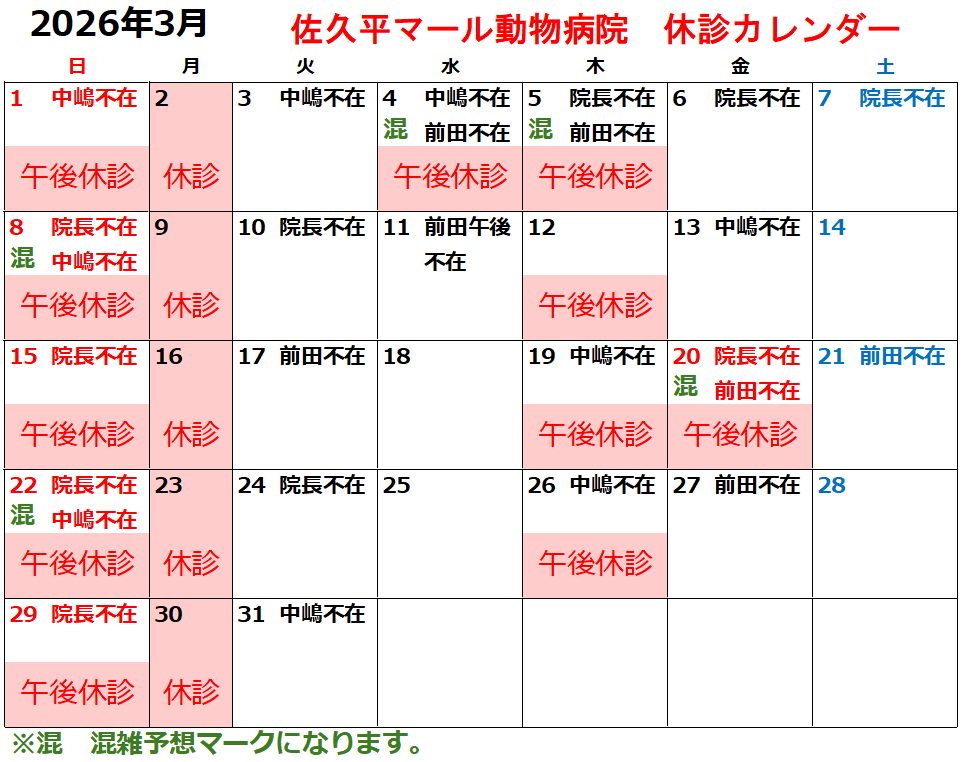 2026年3月 佐久平マール動物病院 休診カレンダー

| 日 | 月 | 火 | 水 | 木 | 金 | 土 |
|---|---|---|---|---|---|---|
| 1 中嶋不在 午後休診 | 2 休診 | 3 中嶋不在 | 4 中嶋不在 混 前田不在 午後休診 | 5 院長不在 混 前田不在 午後休診 | 6 院長不在 | 7 院長不在 |
| 8 院長不在 混 中嶋不在 午後休診 | 9 休診 | 10 院長不在 | 11 前田午後不在 | 12 午後休診 | 13 中嶋不在 | 14 |
| 15 院長不在 午後休診 | 16 休診 | 17 前田不在 | 18 | 19 中嶋不在 午後休診 | 20 院長不在 混 前田不在 午後休診 | 21 前田不在 |
| 22 院長不在 混 中嶋不在 午後休診 | 23 休診 | 24 院長不在 | 25 | 26 中嶋不在 午後休診 | 27 前田不在 | 28 |
| 29 院長不在 午後休診 | 30 休診 | 31 中嶋不在 | | | | |

※混 混雑予想マークになります。